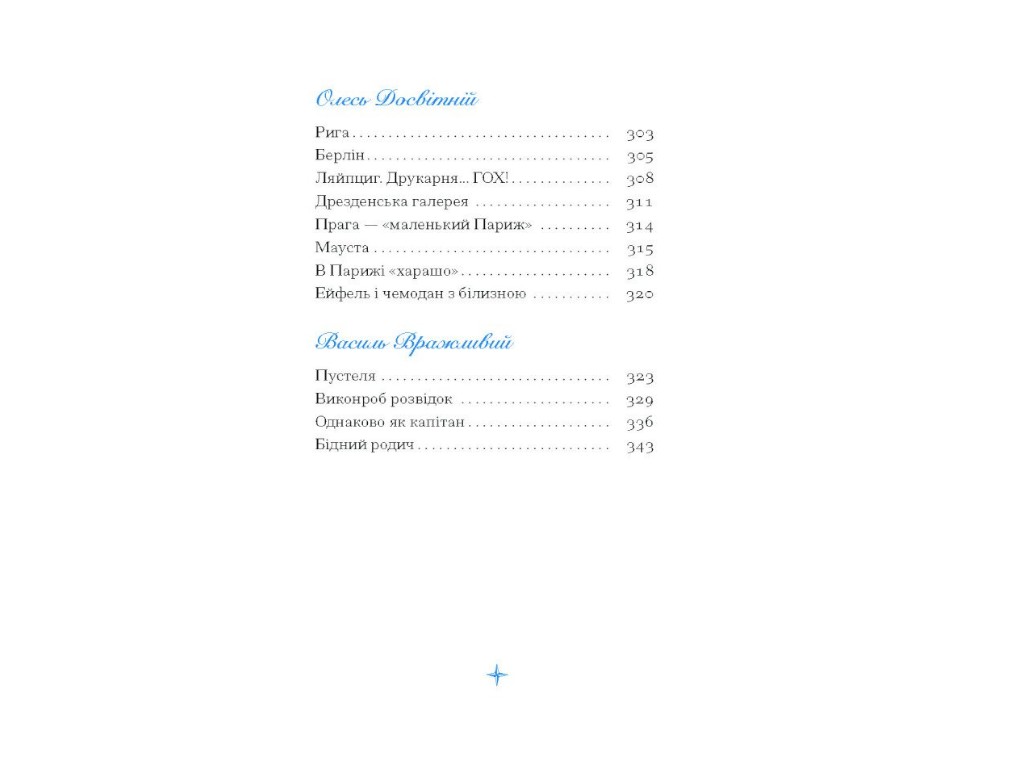 Олесь Досвітній

Рига 303
Берлін 305
Ляйпциг. Друкарня... ГОХ! 308
Дрезденська галерея 311
Прага — «маленький Париж» 314
Мауста 315
В Парижі «харашо» 318
Ейфель і чемодан з білизною 320

Василь Вражливий

Пустеля 323
Виконроб розвідок 329
Однаково як капітан 336
Бідний родич 343